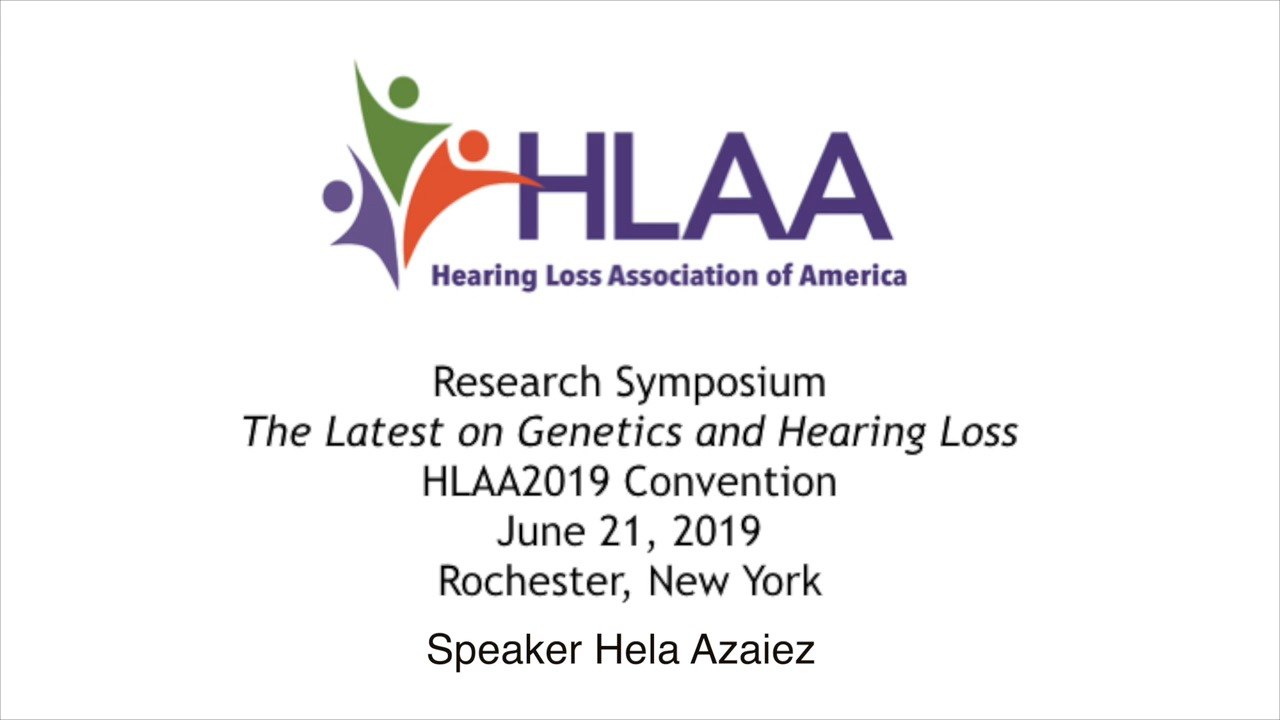 HLAA
Hearing Loss Association of America

Research Symposium
The Latest on Genetics and Hearing Loss
HLAA2019 Convention
June 21, 2019
Rochester, New York

Speaker Hela Azaiez